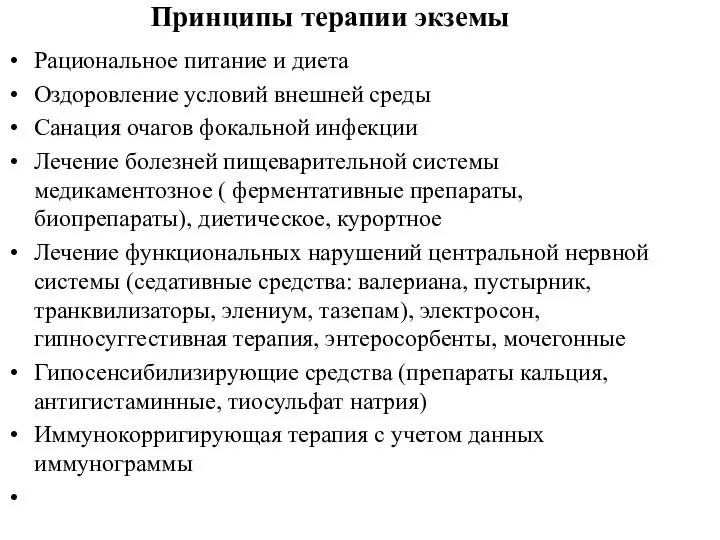 Принципы терапии экземы

• Рациональное питание и диета
• Оздоровление условий внешней среды
• Санация очагов фокальной инфекции
• Лечение болезней пищеварительной системы медикаментозное ( ферментативные препараты, биопрепараты), диетическое, курортное
• Лечение функциональных нарушений центральной нервной системы (седативные средства: валериана, пустырник, транквилизаторы, элениум, тазепам), электросон, гипносуггестивная терапия, энтеросорбенты, мочегонные
• Гипосенсибилизирующие средства (препараты кальция, антигистаминные, тиосульфат натрия)
• Иммунокорригирующая терапия с учетом данных иммунограммы
•